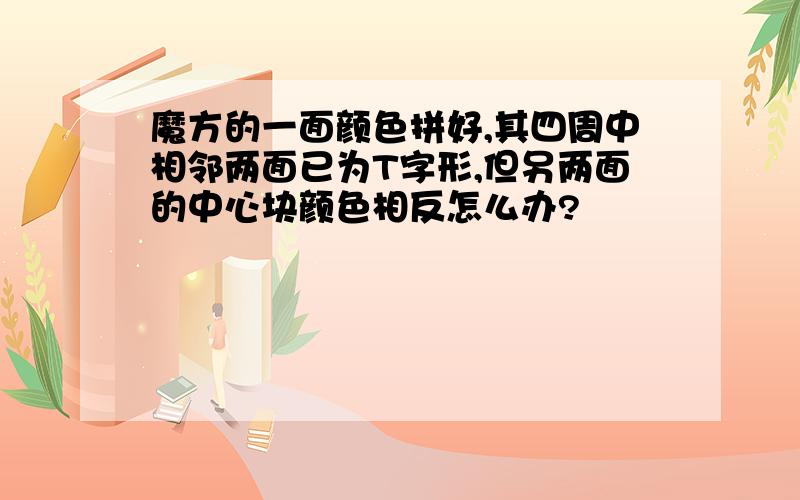 魔方的一面颜色拼好,其四周中相邻两面已为T字形,但另两面的中心块颜色相反怎么办?